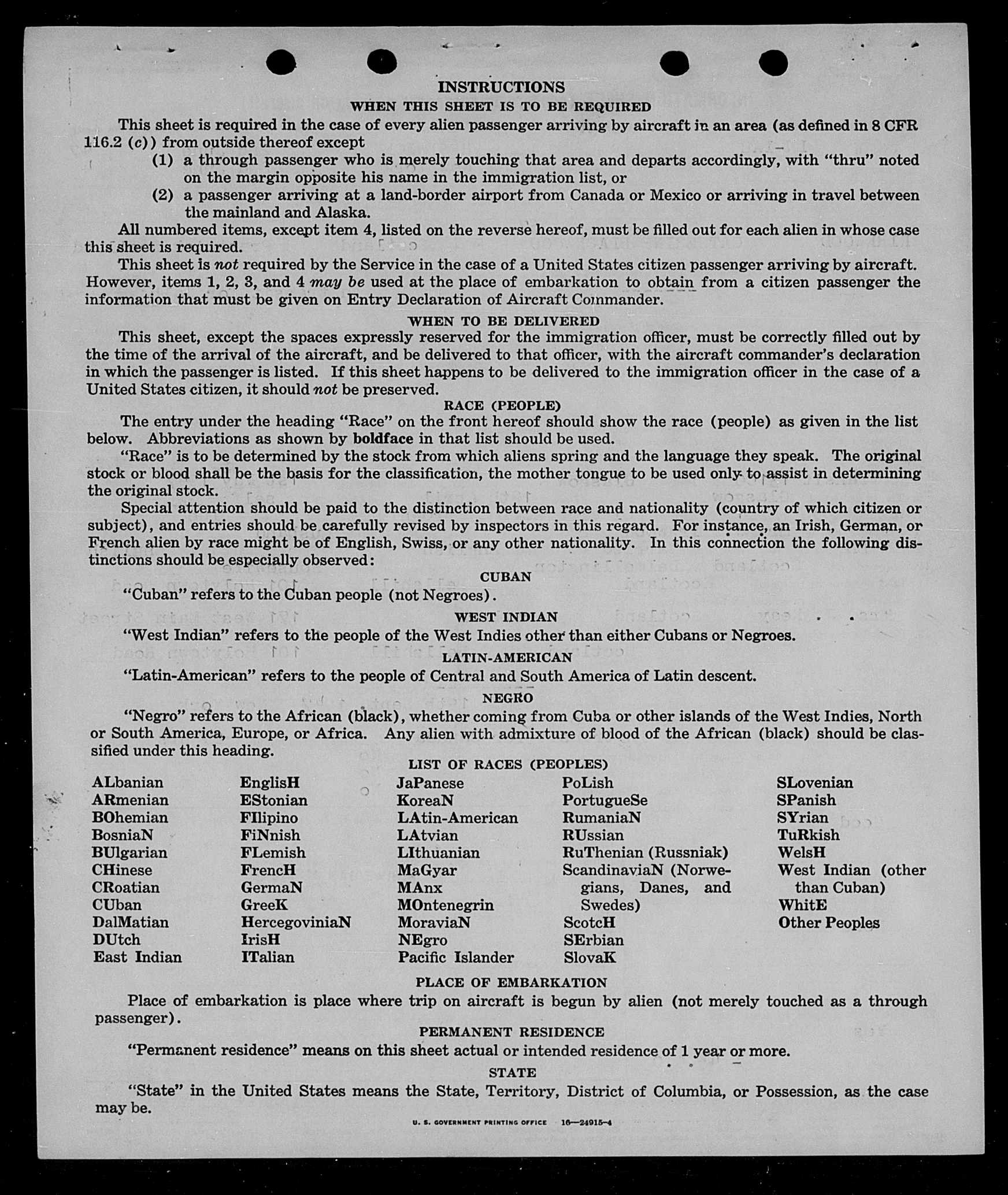 INSTRUCTIONS

WHEN THIS SHEET IS TO BE REQUIRED

This sheet is required in the case of every alien passenger arriving by aircraft in an area (as defined in 8 CFR 116.2 (c)) from outside thereof except

(1) a through passenger who is merely touching that area and departs accordingly, with "thru" noted on the margin opposite his name in the immigration list, or

(2) a passenger arriving at a land-border airport from Canada or Mexico or arriving in travel between the mainland and Alaska.

All numbered items, except item 4, listed on the reverse hereof, must be filled out for each alien in whose case this sheet is required.

This sheet is not required by the Service in the case of a United States citizen passenger arriving by aircraft. However, items 1, 2, 3, and 4 may be used at the place of embarkation to obtain from a citizen passenger the information that must be given on Entry Declaration of Aircraft Commander.

WHEN TO BE DELIVERED

This sheet, except the spaces expressly reserved for the immigration officer, must be correctly filled out by the time of the arrival of the aircraft, and be delivered to that officer, with the aircraft commander's declaration in which the passenger is listed. If this sheet happens to be delivered to the immigration officer in the case of a United States citizen, it should not be preserved.

RACE (PEOPLE)

The entry under the heading "Race" on the front hereof should show the race (people) as given in the list below. Abbreviations as shown by boldface in that list should be used.

"Race" is to be determined by the stock from which aliens spring and the language they speak. The original stock or blood shall be the basis for the classification, the mother tongue to be used only to assist in determining the original stock.

Special attention should be paid to the distinction between race and nationality (country of which citizen or subject), and entries should be carefully revised by inspectors in this regard. For instance, an Irish, German, or French alien by race might be of English, Swiss, or any other nationality. In this connection the following distinctions should be especially observed:

CUBAN

"Cuban" refers to the Cuban people (not Negroes).

WEST INDIAN

"West Indian" refers to the people of the West Indies other than either Cubans or Negroes.

LATIN-AMERICAN

"Latin-American" refers to the people of Central and South America of Latin descent.

NEGRO

"Negro" refers to the African (black), whether coming from Cuba or other islands of the West Indies, North or South America, Europe, or Africa. Any alien with admixture of blood of the African (black) should be classified under this heading.

LIST OF RACES (PEOPLES)

ALbanian
ARmenian
BOhemian
BosniaN
BUlgarian
CHinese
CRoatian
CUban
DalMatian
DUtch
East Indian

EnglisH
EStonian
FIlipino
FiNnish
FLemish
FrencH
GermaN
GreeK
HercegoviniaN
IrisH
ITalian

JaPanese
KoreaN
LAtin-American
LAtvian
LIthuanian
MaGyar
MAnx
MOntenegrin
MoraviaN
NEgro
Pacific Islander

PoLish
PortugueSe
RumaniaN
RUssian
RuThenian (Russniak)
ScandinaviaN (Norwegians, Danes, and Swedes)
ScotcH
SErbian
SlovaK

SLovenian
SPanish
SYrian
TuRkish
WelsH
West Indian (other than Cuban)
WhitE
Other Peoples

PLACE OF EMBARKATION

Place of embarkation is place where trip on aircraft is begun by alien (not merely touched as a through passenger).

PERMANENT RESIDENCE

"Permanent residence" means on this sheet actual or intended residence of 1 year or more.

STATE

"State" in the United States means the State, Territory, District of Columbia, or Possession, as the case may be.

U. S. GOVERNMENT PRINTING OFFICE 16—24915-4